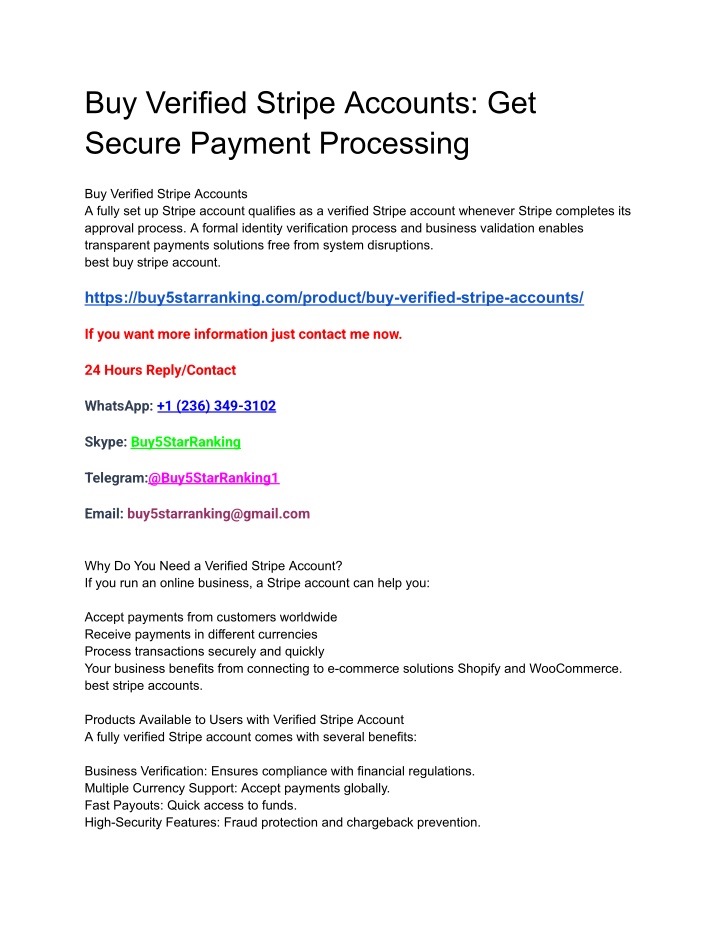 Buy Verified Stripe Accounts: Get Secure Payment Processing

Buy Verified Stripe Accounts
A fully set up Stripe account qualifies as a verified Stripe account whenever Stripe completes its approval process. A formal identity verification process and business validation enables transparent payments solutions free from system disruptions.
best buy stripe account.

https://buy5starranking.com/product/buy-verified-stripe-accounts/

If you want more information just contact me now.

24 Hours Reply/Contact

WhatsApp: +1 (236) 349-3102

Skype: Buy5StarRanking

Telegram:@Buy5StarRanking1

Email: buy5starranking@gmail.com

Why Do You Need a Verified Stripe Account?
If you run an online business, a Stripe account can help you:

Accept payments from customers worldwide
Receive payments in different currencies
Process transactions securely and quickly
Your business benefits from connecting to e-commerce solutions Shopify and WooCommerce.
best stripe accounts.

Products Available to Users with Verified Stripe Account
A fully verified Stripe account comes with several benefits:

Business Verification: Ensures compliance with financial regulations.
Multiple Currency Support: Accept payments globally.
Fast Payouts: Quick access to funds.
High-Security Features: Fraud protection and chargeback prevention.